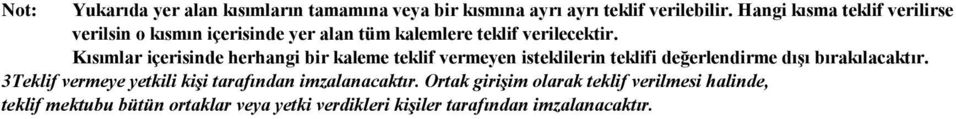 Not: Yukarıda yer alan kısımların tamamına veya bir kısmına ayrı ayrı teklif verilebilir. Hangi kısma teklif verilirse verilsin o kısmın içerisinde yer alan tüm kalemlere teklif verilecektir.

Kısımlar içerisinde herhangi bir kaleme teklif vermeyen isteklilerin teklifi değerlendirme dışı bırakılacaktır.

3Teklif vermeye yetkili kişi tarafından imzalanacaktır. Ortak girişim olarak teklif verilmesi halinde, teklif mektubu bütün ortaklar veya yetki verdikleri kişiler tarafından imzalanacaktır.